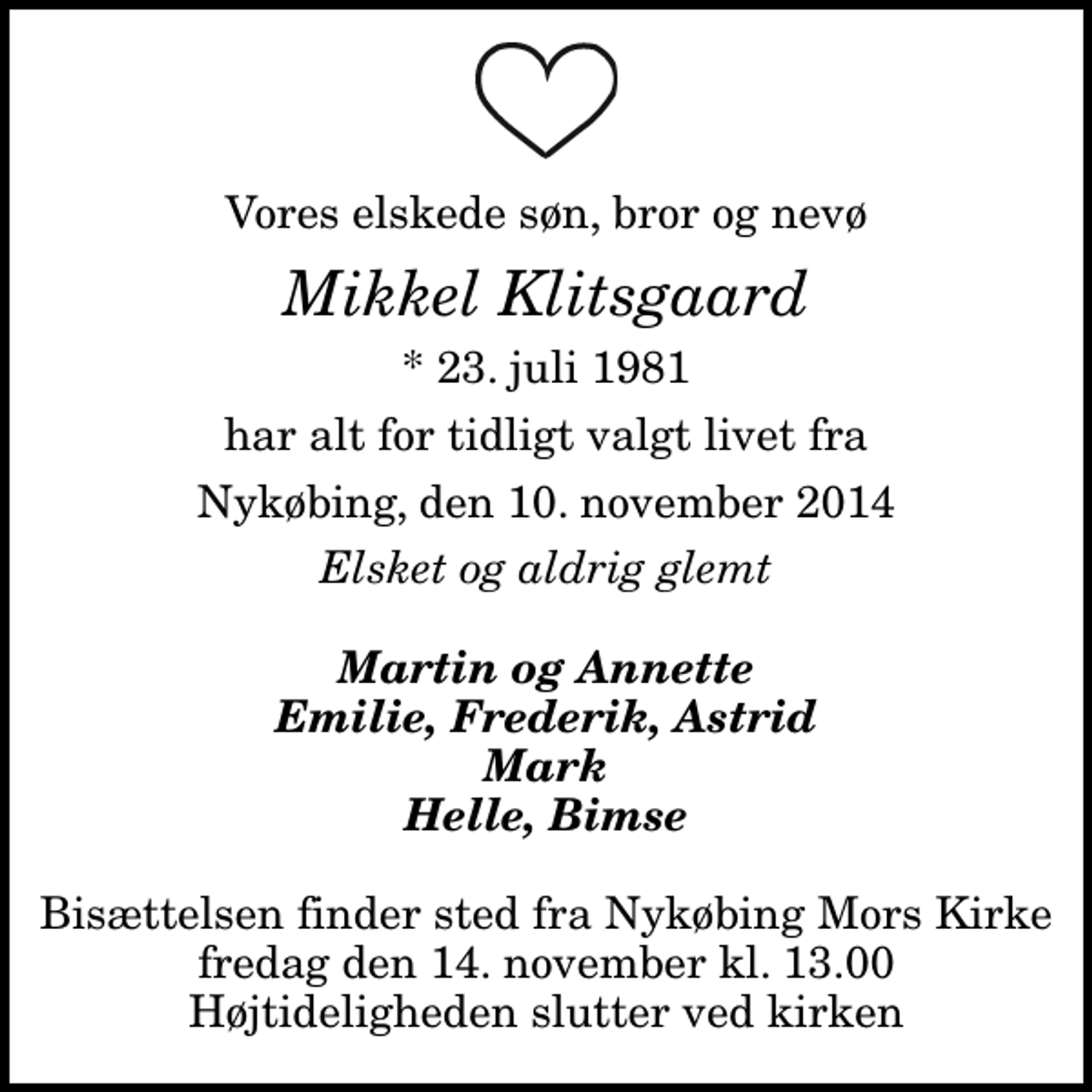 Vores elskede søn, bror og nevø

Mikkel Klitsgaard

* 23. juli 1981

har alt for tidligt valgt livet fra

Nykøbing, den 10. november 2014

Elsket og aldrig glemt

Martin og Annette
Emilie, Frederik, Astrid
Mark
Helle, Bimse

Bisættelsen finder sted fra Nykøbing Mors Kirke
fredag den 14. november kl. 13.00
Højtideligheden slutter ved kirken